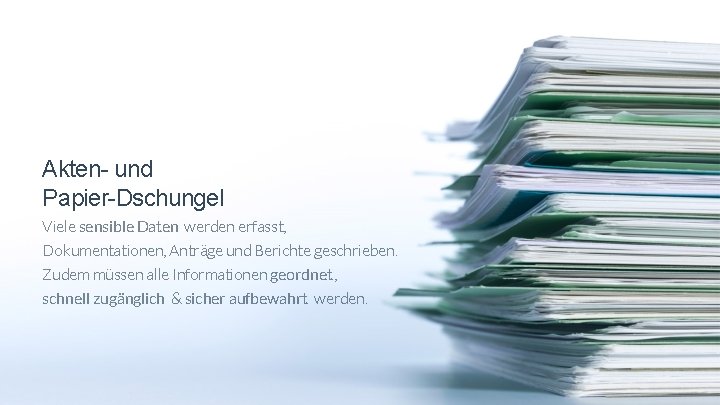 Akten- und Papier-Dschungel

Viele sensible Daten werden erfasst, Dokumentationen, Anträge und Berichte geschrieben. Zudem müssen alle Informationen geordnet, schnell zugänglich & sicher aufbewahrt werden.